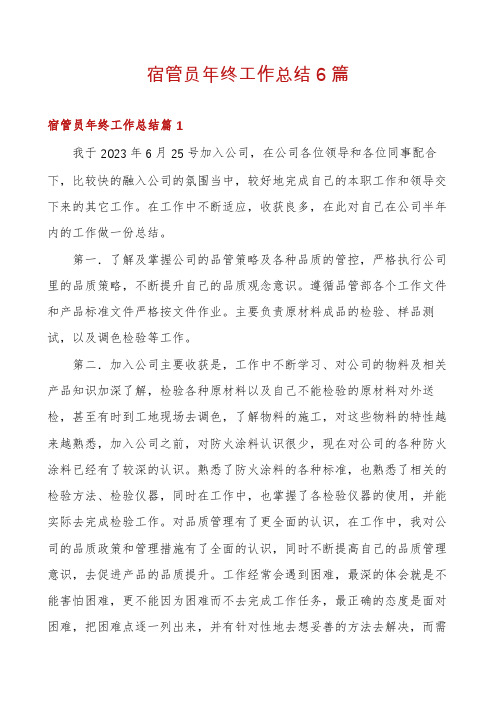 宿管员年终工作总结6篇

宿管员年终工作总结篇1

我于2023年6月25号加入公司，在公司各位领导和各位同事配合下，比较快的融入公司的氛围当中，较好地完成自己的本职工作和领导交下来的其它工作。在工作中不断适应，收获良多，在此对自己在公司半年内的工作做一份总结。

第一．了解及掌握公司的品管策略及各种品质的管控，严格执行公司里的品质策略，不断提升自己的品质观念意识。遵循品管部各个工作文件和产品标准文件严格按文件作业。主要负责原材料成品的检验、样品测试，以及调色检验等工作。

第二．加入公司主要收获是，工作中不断学习、对公司的物料及相关产品知识加深了解，检验各种原材料以及自己不能检验的原材料对外送检，甚至有时到工地现场去调色，了解物料的施工，对这些物料的特性越来越熟悉，加入公司之前，对防火涂料认识很少，现在对公司的各种防火涂料已经有了较深的认识。熟悉了防火涂料的各种标准，也熟悉了相关的检验方法、检验仪器，同时在工作中，也掌握了各检验仪器的使用，并能实际去完成检验工作。对品质管理有了更全面的认识，在工作中，我对公司的品质政策和管理措施有了全面的认识，同时不断提高自己的品质管理意识，去促进产品的品质提升。工作经常会遇到困难，最深的体会就是不能害怕困难，更不能因为困难而不去完成工作任务，最正确的态度是面对困难，把困难点逐一列出来，并有针对性地去想妥善的方法去解决，而需